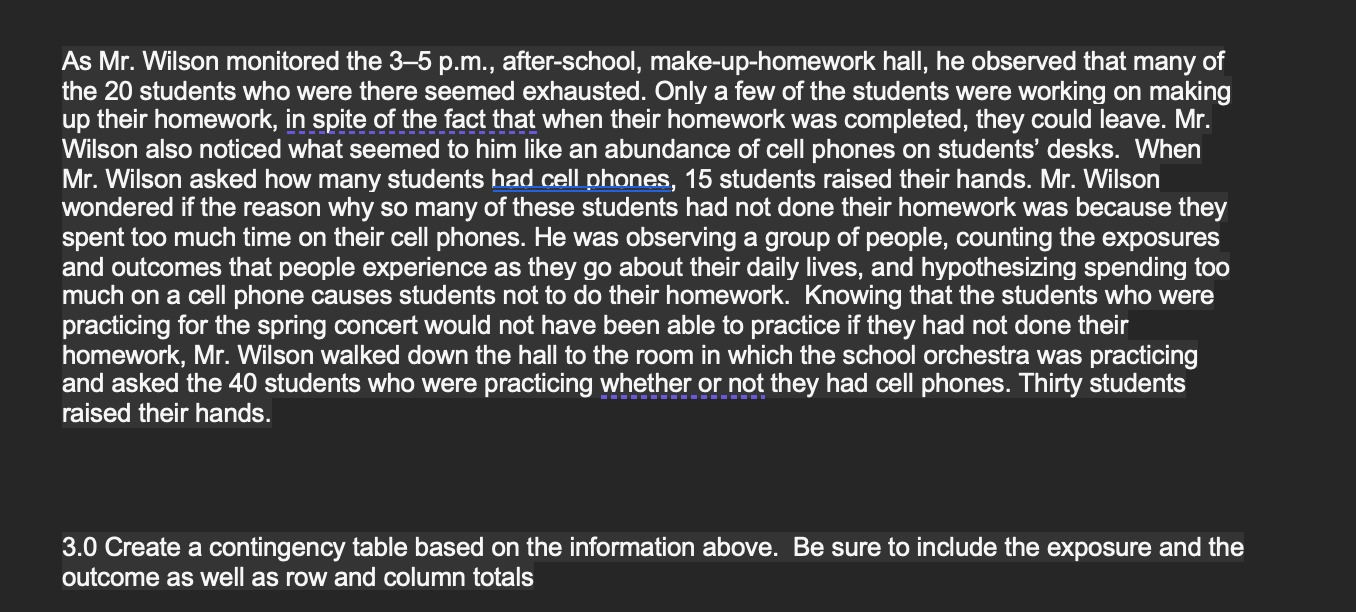 As Mr. Wilson monitored the 3–5 p.m., after-school, make-up-homework hall, he observed that many of the 20 students who were there seemed exhausted. Only a few of the students were working on making up their homework, in spite of the fact that when their homework was completed, they could leave. Mr. Wilson also noticed what seemed to him like an abundance of cell phones on students' desks. When Mr. Wilson asked how many students had cell phones, 15 students raised their hands. Mr. Wilson wondered if the reason why so many of these students had not done their homework was because they spent too much time on their cell phones. He was observing a group of people, counting the exposures and outcomes that people experience as they go about their daily lives, and hypothesizing spending too much on a cell phone causes students not to do their homework. Knowing that the students who were practicing for the spring concert would not have been able to practice if they had not done their homework, Mr. Wilson walked down the hall to the room in which the school orchestra was practicing and asked the 40 students who were practicing whether or not they had cell phones. Thirty students raised their hands.

3.0 Create a contingency table based on the information above. Be sure to include the exposure and the outcome as well as row and column totals